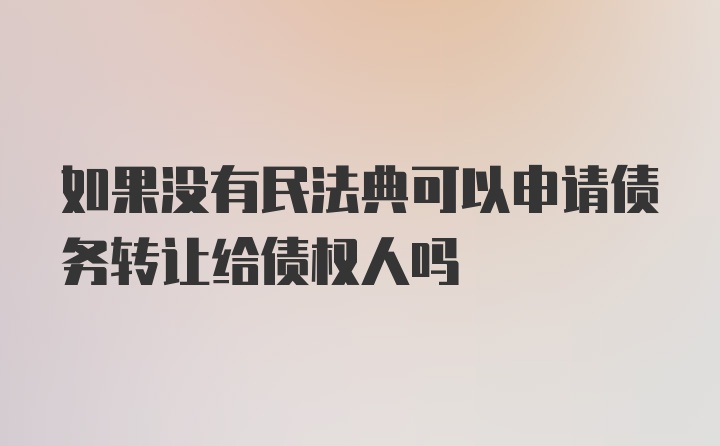 如果没有民法典可以申请债务转让给债权人吗